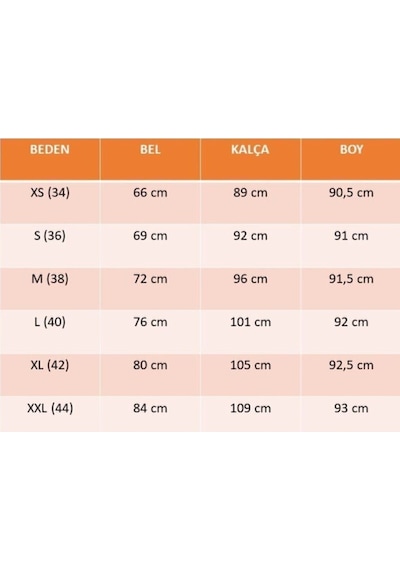 | BEDEN | BEL | KALÇA | BOY |
|---|---|---|---|
| XS (34) | 66 cm | 89 cm | 90,5 cm |
| S (36) | 69 cm | 92 cm | 91 cm |
| M (38) | 72 cm | 96 cm | 91,5 cm |
| L (40) | 76 cm | 101 cm | 92 cm |
| XL (42) | 80 cm | 105 cm | 92,5 cm |
| XXL (44) | 84 cm | 109 cm | 93 cm |